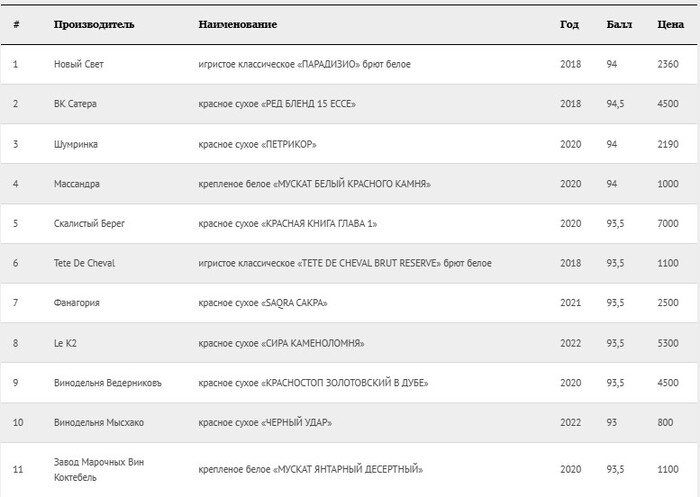 | # | Производитель | Наименование | Год | Балл | Цена |
|---|---|---|---|---|---|
| 1 | Новый Свет | игристое классическое «ПАРАДИЗИО» брют белое | 2018 | 94 | 2360 |
| 2 | ВК Сатера | красное сухое «РЕД БЛЕНД 15 ЕССЕ» | 2018 | 94,5 | 4500 |
| 3 | Шумринка | красное сухое «ПЕТРИКОР» | 2020 | 94 | 2190 |
| 4 | Массандра | крепленое белое «МУСКАТ БЕЛЫЙ КРАСНОГО КАМНЯ» | 2020 | 94 | 1000 |
| 5 | Скалистый Берег | красное сухое «КРАСНАЯ КНИГА ГЛАВА 1» | 2020 | 93,5 | 7000 |
| 6 | Tete De Cheval | игристое классическое «TETE DE CHEVAL BRUT RESERVE» брют белое | 2018 | 93,5 | 1100 |
| 7 | Фанагория | красное сухое «SAQRA САКРА» | 2021 | 93,5 | 2500 |
| 8 | Le K2 | красное сухое «СИРА КАМЕНОЛОМНЯ» | 2022 | 93,5 | 5300 |
| 9 | Винодельня Ведерниковъ | красное сухое «КРАСНОСТОП ЗОЛОТОВСКИЙ В ДУБЕ» | 2020 | 93,5 | 4500 |
| 10 | Винодельня Мысхако | красное сухое «ЧЕРНЫЙ УДАР» | 2022 | 93 | 800 |
| 11 | Завод Марочных Вин Коктебель | крепленое белое «МУСКАТ ЯНТАРНЫЙ ДЕСЕРТНЫЙ» | 2020 | 93,5 | 1100 |